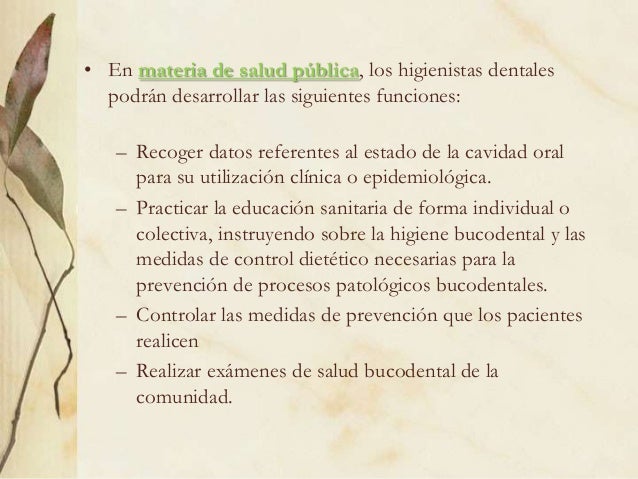 • En materia de salud pública, los higienistas dentales podrán desarrollar las siguientes funciones:

– Recoger datos referentes al estado de la cavidad oral para su utilización clínica o epidemiológica.
– Practicar la educación sanitaria de forma individual o colectiva, instruyendo sobre la higiene bucodental y las medidas de control dietético necesarias para la prevención de procesos patológicos bucodentales.
– Controlar las medidas de prevención que los pacientes realicen
– Realizar exámenes de salud bucodental de la comunidad.